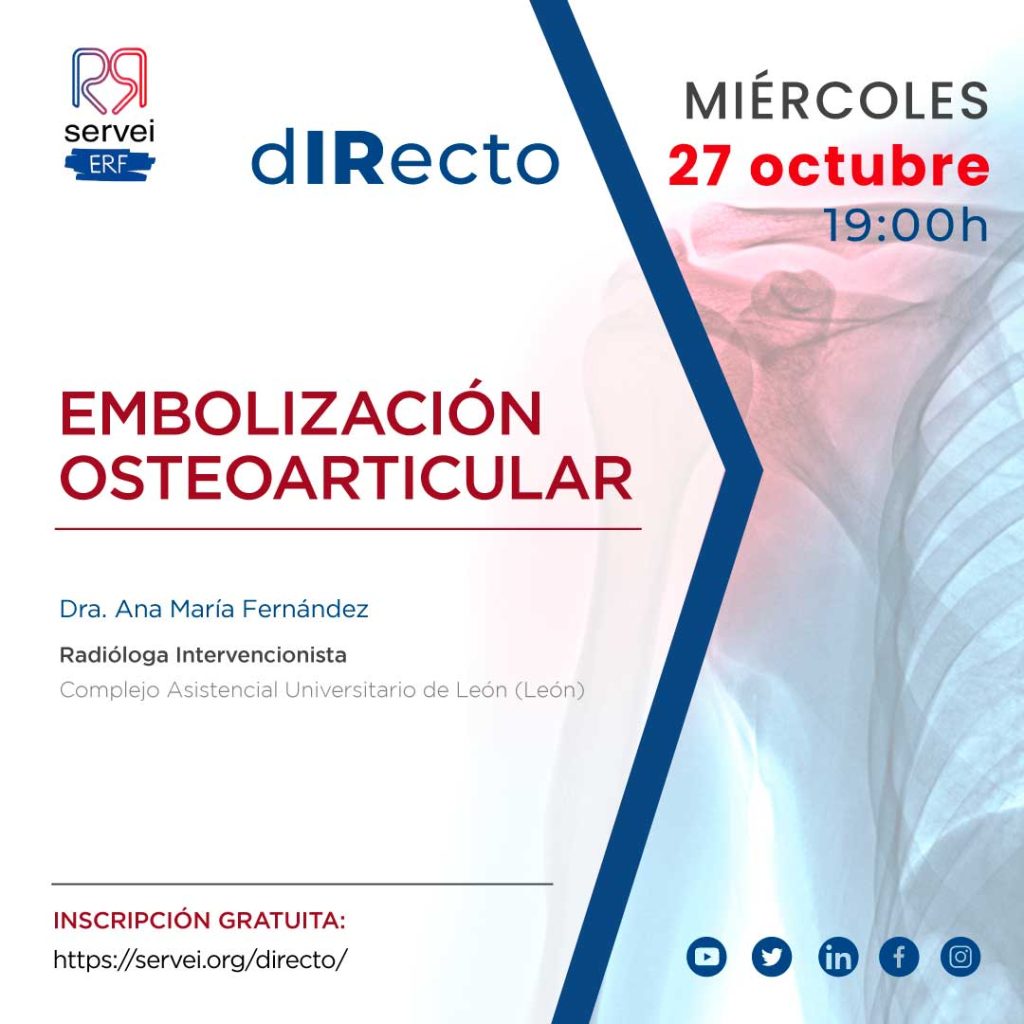 servei
ERF

dIRecto

MIÉRCOLES
27 octubre
19:00h

EMBOLIZACIÓN
OSTEOARTICULAR

Dra. Ana María Fernández

Radióloga Intervencionista
Complejo Asistencial Universitario de León (León)

INSCRIPCIÓN GRATUITA:
https://servei.org/directo/